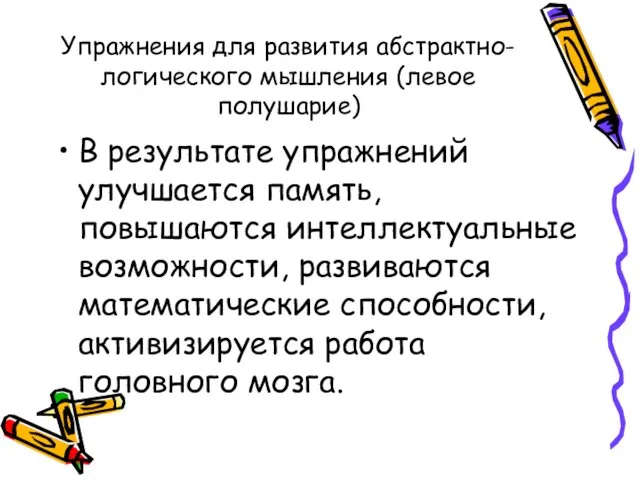 Упражнения для развития абстрактно-логического мышления (левое полушарие)

• В результате упражнений улучшается память, повышаются интеллектуальные возможности, развиваются математические способности, активизируется работа головного мозга.